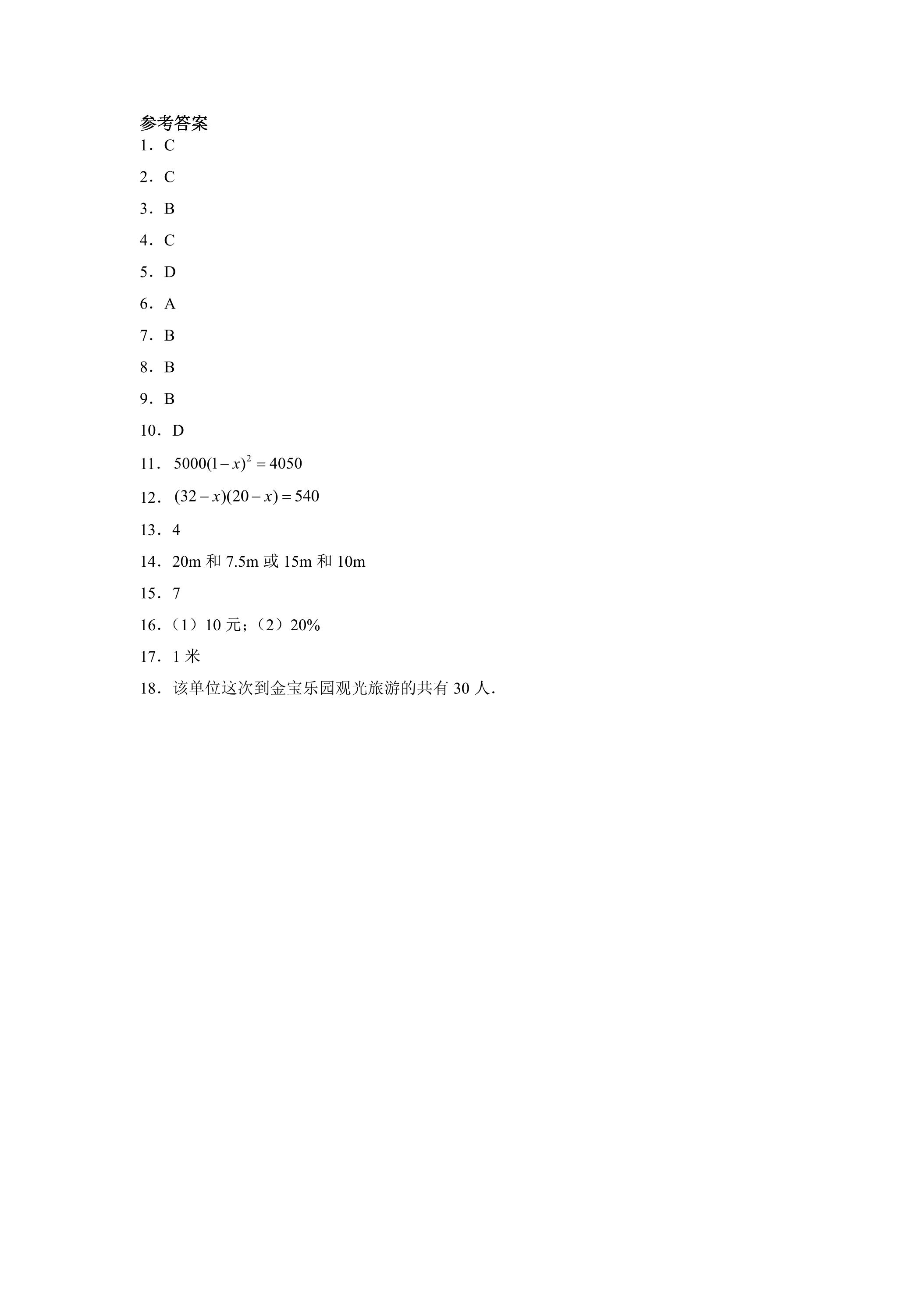 参考答案

1．C

2．C

3．B

4．C

5．D

6．A

7．B

8．B

9．B

10．D

11．$5000(1-x)^2=4050$

12．$(32-x)(20-x)=540$

13．4

14．20m和7.5m或15m和10m

15．7

16．（1）10元；（2）20%

17．1米

18．该单位这次到金宝乐园观光旅游的共有30人．